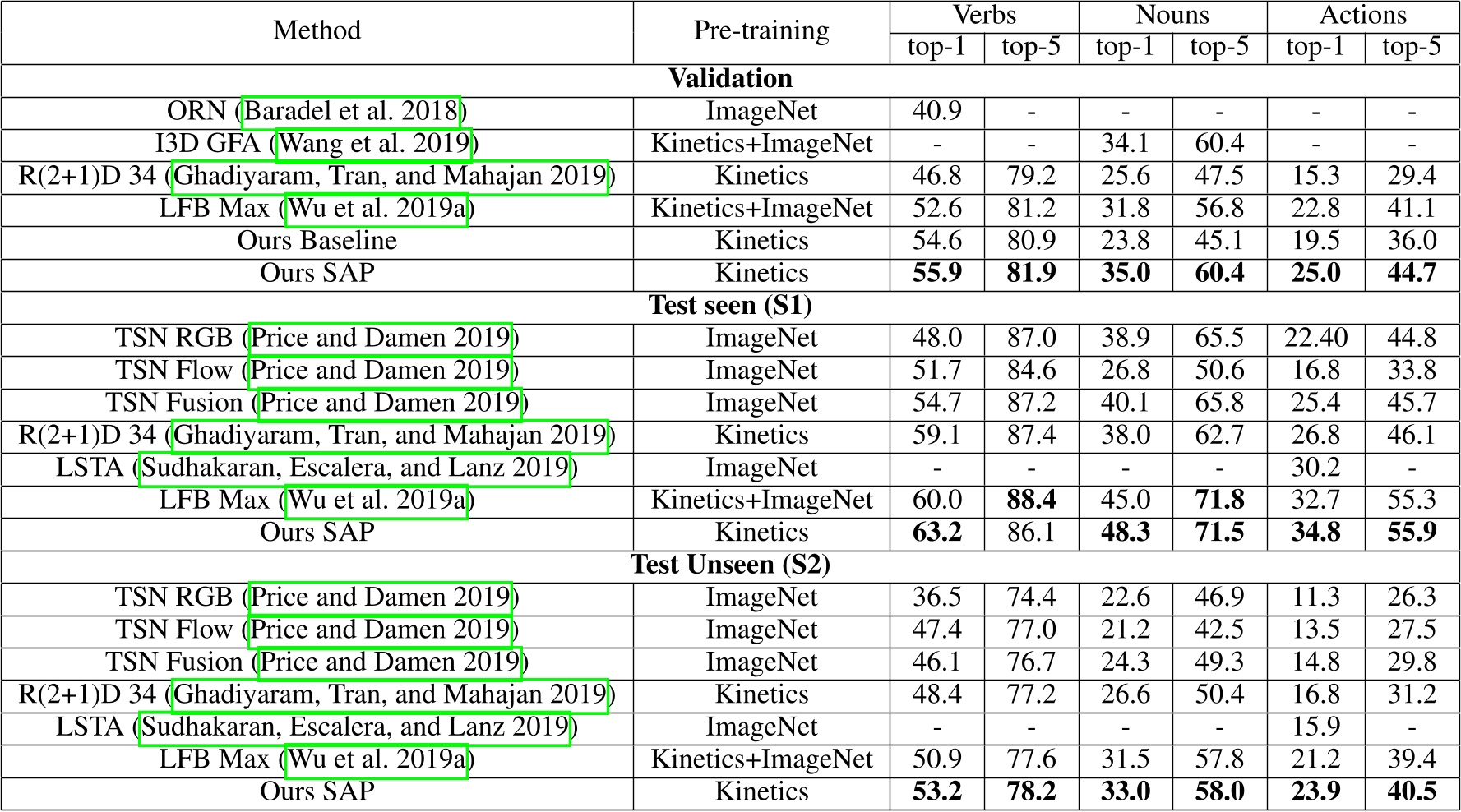 | Method | Pre-training | Verbs top-1 | Verbs top-5 | Nouns top-1 | Nouns top-5 | Actions top-1 | Actions top-5 |
|---|---|---|---|---|---|---|---|
| **Validation** | | | | | | | |
| ORN (Baradel et al. 2018) | ImageNet | 40.9 | - | - | - | - | - |
| I3D GFA (Wang et al. 2019) | Kinetics+ImageNet | - | - | 34.1 | 60.4 | - | - |
| R(2+1)D 34 (Ghadiyaram, Tran, and Mahajan 2019) | Kinetics | 46.8 | 79.2 | 25.6 | 47.5 | 15.3 | 29.4 |
| LFB Max (Wu et al. 2019a) | Kinetics+ImageNet | 52.6 | 81.2 | 31.8 | 56.8 | 22.8 | 41.1 |
| Ours Baseline | Kinetics | 54.6 | 80.9 | 23.8 | 45.1 | 19.5 | 36.0 |
| Ours SAP | Kinetics | **55.9** | **81.9** | **35.0** | **60.4** | **25.0** | **44.7** |
| **Test seen (S1)** | | | | | | | |
| TSN RGB (Price and Damen 2019) | ImageNet | 48.0 | 87.0 | 38.9 | 65.5 | 22.40 | 44.8 |
| TSN Flow (Price and Damen 2019) | ImageNet | 51.7 | 84.6 | 26.8 | 50.6 | 16.8 | 33.8 |
| TSN Fusion (Price and Damen 2019) | ImageNet | 54.7 | 87.2 | 40.1 | 65.8 | 25.4 | 45.7 |
| R(2+1)D 34 (Ghadiyaram, Tran, and Mahajan 2019) | Kinetics | 59.1 | 87.4 | 38.0 | 62.7 | 26.8 | 46.1 |
| LSTA (Sudhakaran, Escalera, and Lanz 2019) | ImageNet | - | - | - | - | 30.2 | - |
| LFB Max (Wu et al. 2019a) | Kinetics+ImageNet | 60.0 | **88.4** | 45.0 | **71.8** | 32.7 | 55.3 |
| Ours SAP | Kinetics | **63.2** | 86.1 | **48.3** | **71.5** | **34.8** | **55.9** |
| **Test Unseen (S2)** | | | | | | | |
| TSN RGB (Price and Damen 2019) | ImageNet | 36.5 | 74.4 | 22.6 | 46.9 | 11.3 | 26.3 |
| TSN Flow (Price and Damen 2019) | ImageNet | 47.4 | 77.0 | 21.2 | 42.5 | 13.5 | 27.5 |
| TSN Fusion (Price and Damen 2019) | ImageNet | 46.1 | 76.7 | 24.3 | 49.3 | 14.8 | 29.8 |
| R(2+1)D 34 (Ghadiyaram, Tran, and Mahajan 2019) | Kinetics | 48.4 | 77.2 | 26.6 | 50.4 | 16.8 | 31.2 |
| LSTA (Sudhakaran, Escalera, and Lanz 2019) | ImageNet | - | - | - | - | 15.9 | - |
| LFB Max (Wu et al. 2019a) | Kinetics+ImageNet | 50.9 | 77.6 | 31.5 | 57.8 | 21.2 | 39.4 |
| Ours SAP | Kinetics | **53.2** | **78.2** | **33.0** | **58.0** | **23.9** | **40.5** |